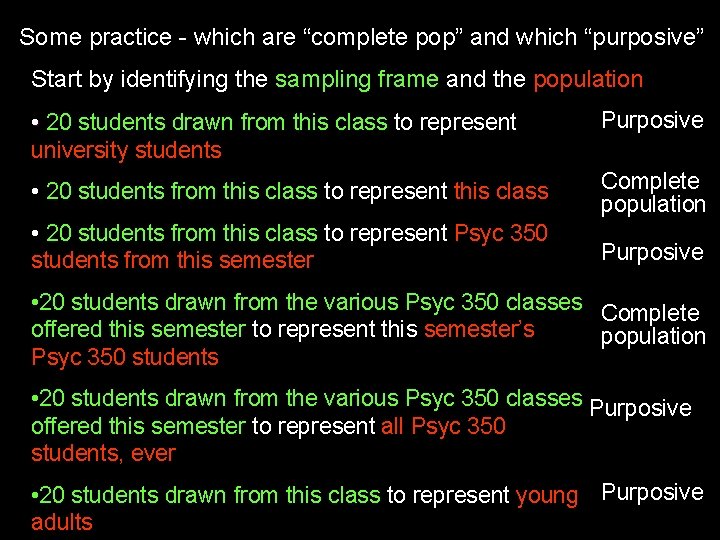 Some practice - which are “complete pop” and which “purposive”

Start by identifying the sampling frame and the population

• 20 students drawn from this class to represent university students

Purposive

• 20 students from this class to represent this class

Complete population

• 20 students from this class to represent Psyc 350 students from this semester

Purposive

•20 students drawn from the various Psyc 350 classes offered this semester to represent this semester’s Psyc 350 students

Complete population

•20 students drawn from the various Psyc 350 classes offered this semester to represent all Psyc 350 students, ever

Purposive

•20 students drawn from this class to represent young adults

Purposive